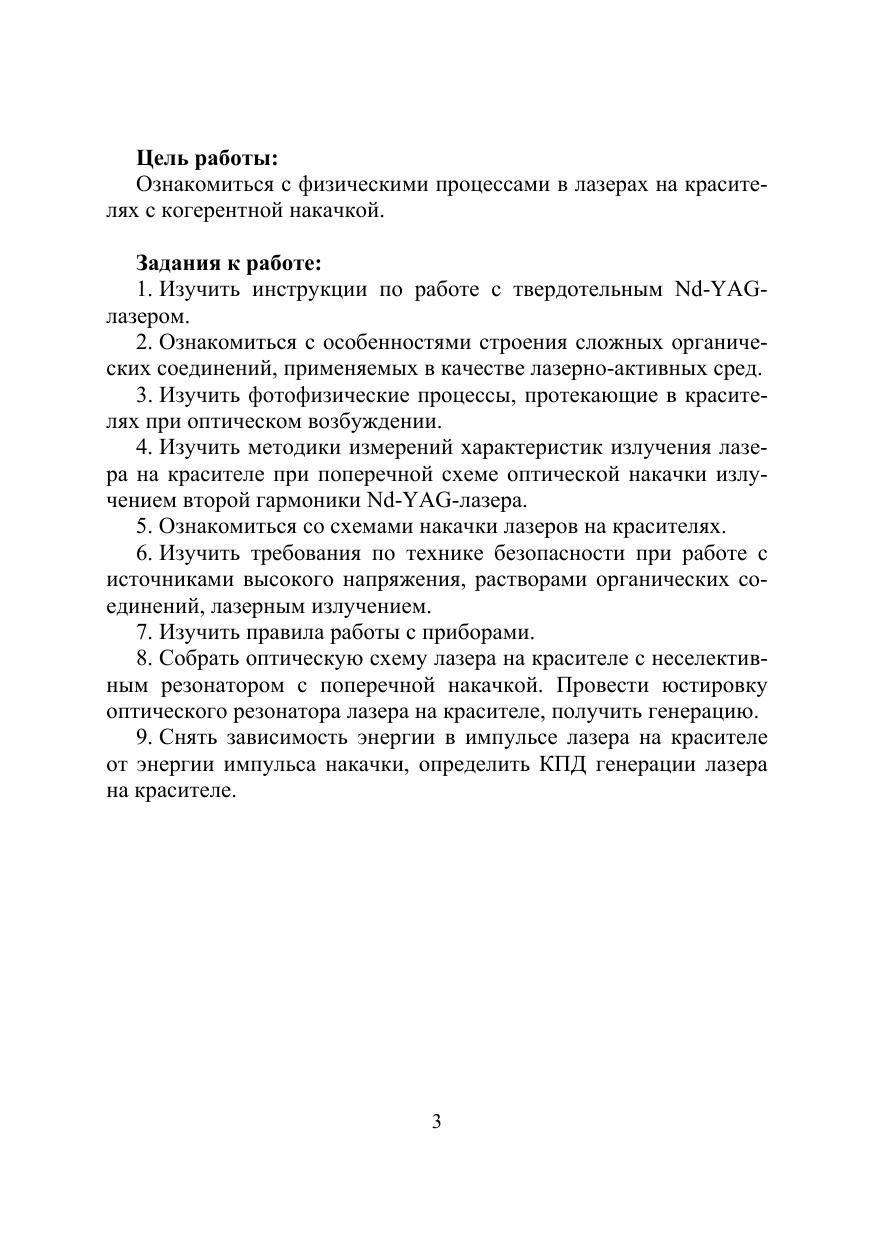 **Цель работы:**

Ознакомиться с физическими процессами в лазерах на красителях с когерентной накачкой.

**Задания к работе:**

1. Изучить инструкции по работе с твердотельным Nd-YAG-лазером.

2. Ознакомиться с особенностями строения сложных органических соединений, применяемых в качестве лазерно-активных сред.

3. Изучить фотофизические процессы, протекающие в красителях при оптическом возбуждении.

4. Изучить методики измерений характеристик излучения лазера на красителе при поперечной схеме оптической накачки излучением второй гармоники Nd-YAG-лазера.

5. Ознакомиться со схемами накачки лазеров на красителях.

6. Изучить требования по технике безопасности при работе с источниками высокого напряжения, растворами органических соединений, лазерным излучением.

7. Изучить правила работы с приборами.

8. Собрать оптическую схему лазера на красителе с неселективным резонатором с поперечной накачкой. Провести юстировку оптического резонатора лазера на красителе, получить генерацию.

9. Снять зависимость энергии в импульсе лазера на красителе от энергии импульса накачки, определить КПД генерации лазера на красителе.

3